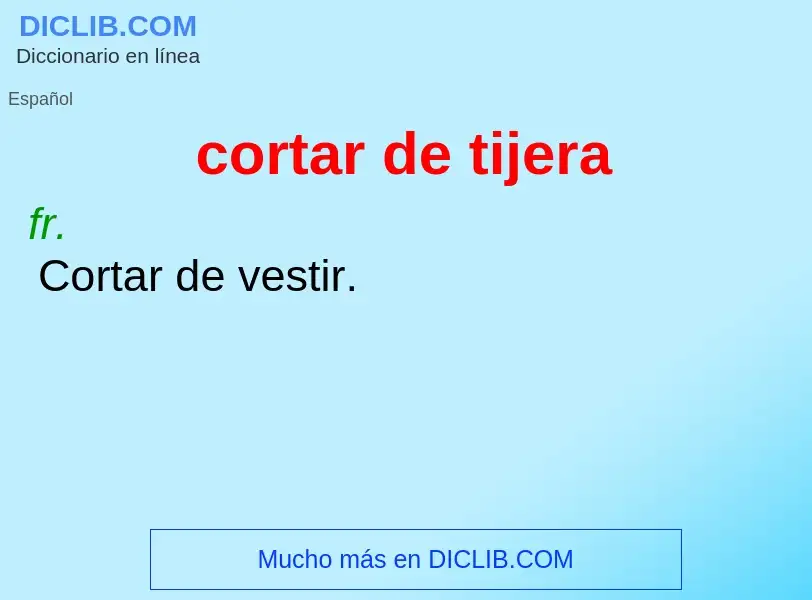 DICLIB.COM
Diccionario en línea

Español

cortar de tijera

fr.

Cortar de vestir.

Mucho más en DICLIB.COM